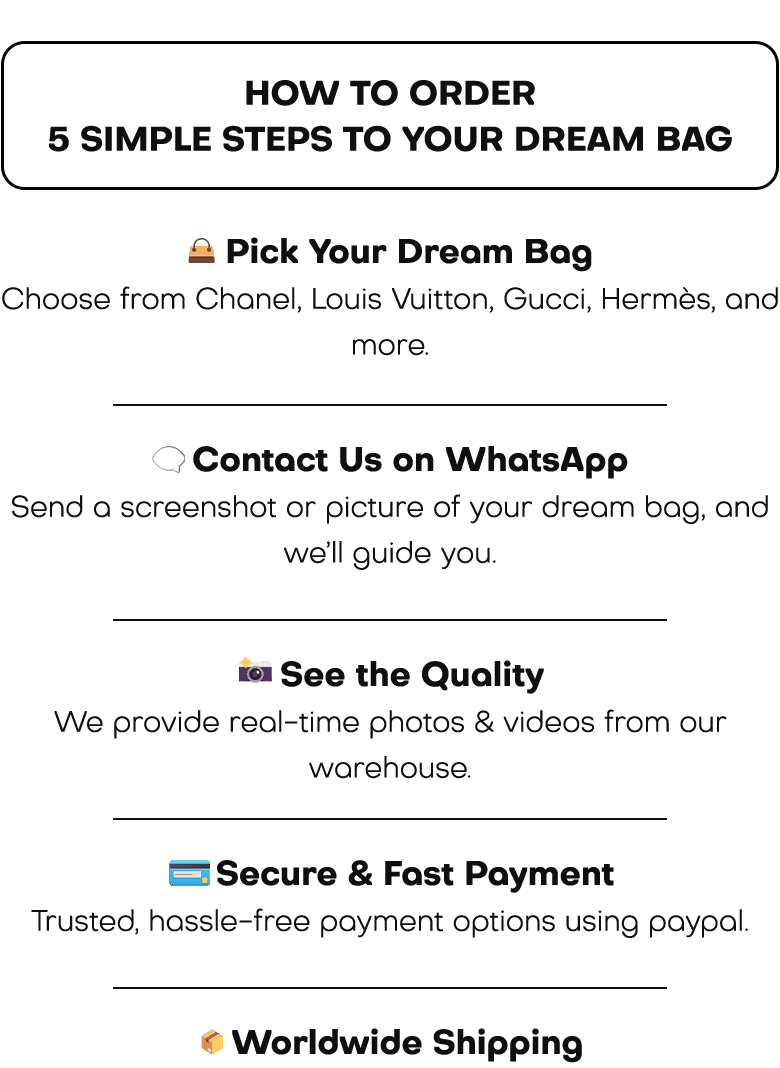 HOW TO ORDER
5 SIMPLE STEPS TO YOUR DREAM BAG

Pick Your Dream Bag
Choose from Chanel, Louis Vuitton, Gucci, Hermès, and more.

Contact Us on WhatsApp
Send a screenshot or picture of your dream bag, and we'll guide you.

See the Quality
We provide real-time photos & videos from our warehouse.

Secure & Fast Payment
Trusted, hassle-free payment options using paypal.

Worldwide Shipping